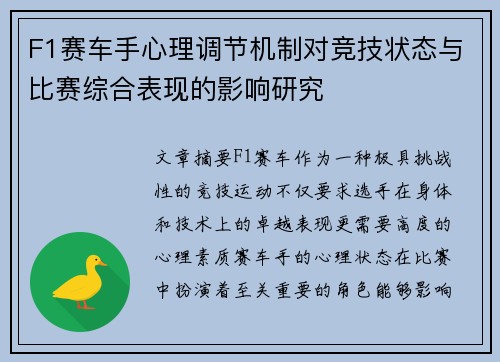 F1赛车手心理调节机制对竞技状态与比赛综合表现的影响研究

文章摘要F1赛车作为一种极具挑战性的竞技运动不仅要求选手在身体和技术上的卓越表现更需要高度的心理素质赛车手的心理状态在比赛中扮演着至关重要的角色能够影响